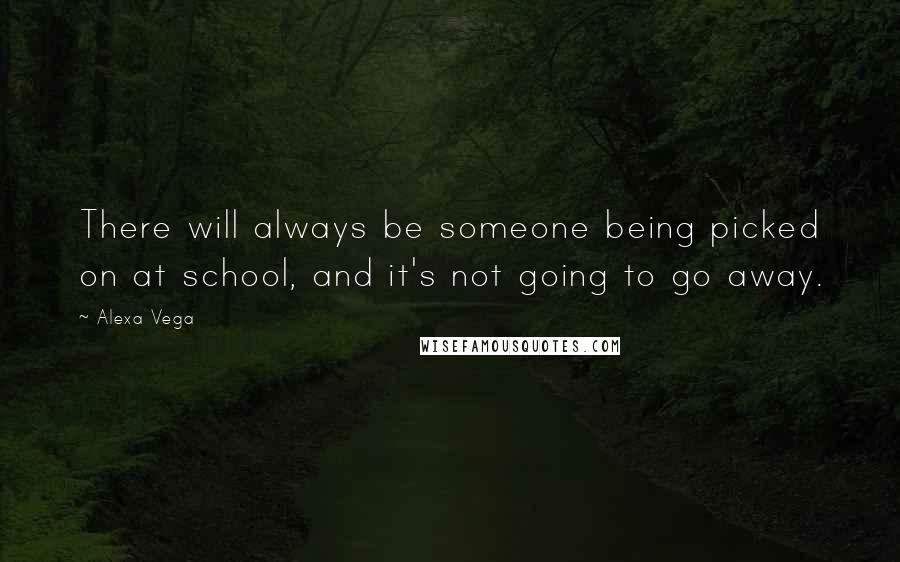 There will always be someone being picked on at school, and it's not going to go away.

~ Alexa Vega

WISEFAMOUSQUOTES.COM